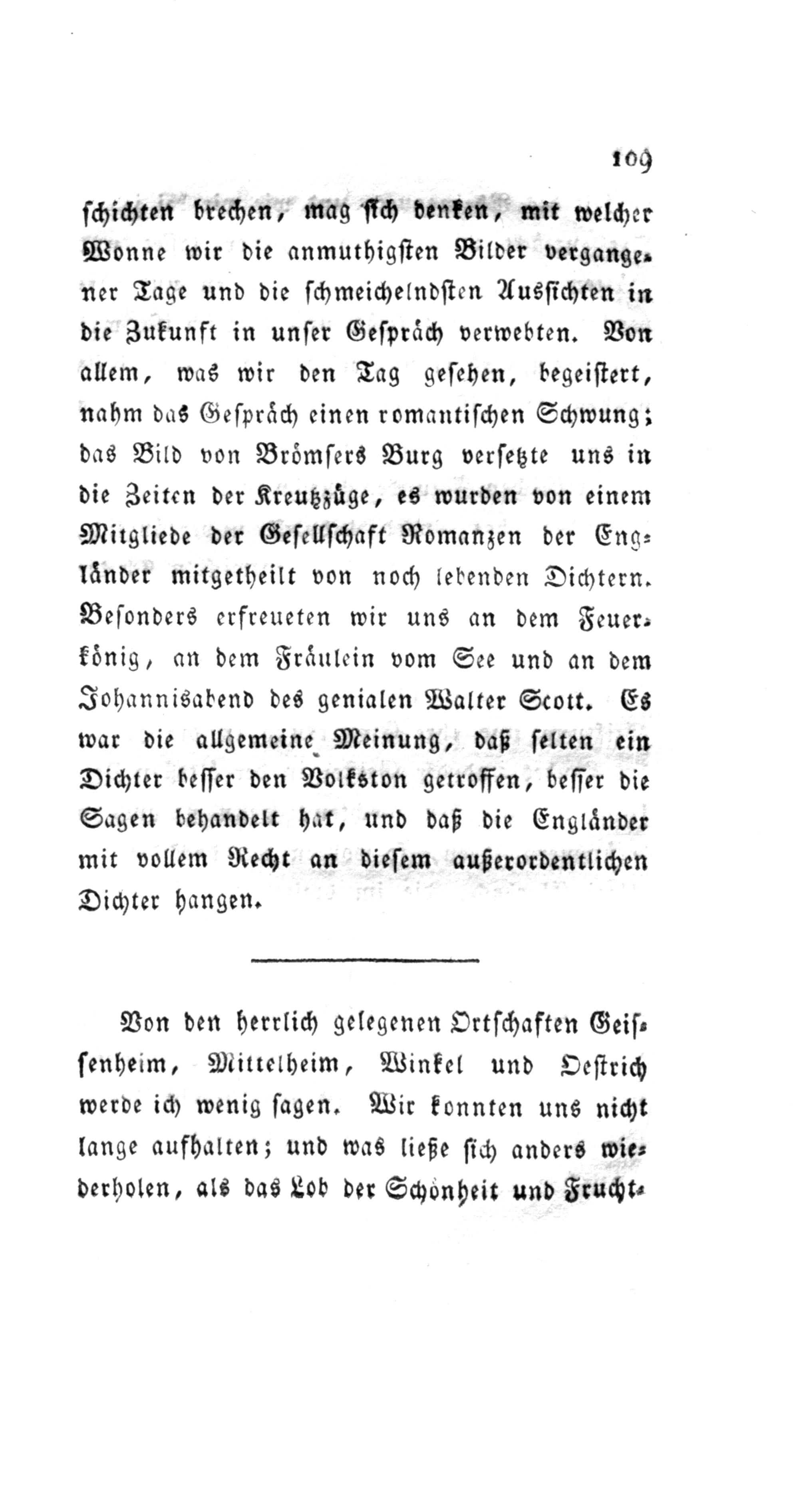 109

schichten brechen, mag sich denken, mit welcher Wonne wir die anmuthigsten Bilder vergangener Tage und die schmeichelndsten Aussichten in die Zukunft in unser Gespräch verwebten. Von allem, was wir den Tag gesehen, begeistert, nahm das Gespräch einen romantischen Schwung; das Bild von Brömsers Burg versetzte uns in die Zeiten der Kreutzzüge, es wurden von einem Mitgliede der Gesellschaft Romanzen der Engländer mitgetheilt von noch lebenden Dichtern. Besonders erfreueten wir uns an dem Feuerkönig, an dem Fräulein vom See und an dem Johannisabend des genialen Walter Scott. Es war die allgemeine Meinung, daß selten ein Dichter besser den Volkston getroffen, besser die Sagen behandelt hat, und daß die Engländer mit vollem Recht an diesem außerordentlichen Dichter hangen.

Von den herrlich gelegenen Ortschaften Geissenheim, Mittelheim, Winkel und Oestrich werde ich wenig sagen. Wir konnten uns nicht lange aufhalten; und was ließe sich anders wiederholen, als das Lob der Schönheit und Frucht-